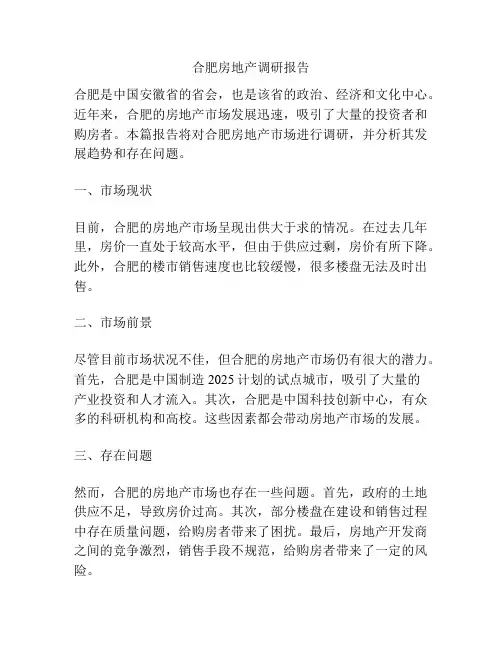 合肥房地产调研报告

合肥是中国安徽省的省会，也是该省的政治、经济和文化中心。近年来，合肥的房地产市场发展迅速，吸引了大量的投资者和购房者。本篇报告将对合肥房地产市场进行调研，并分析其发展趋势和存在问题。

一、市场现状

目前，合肥的房地产市场呈现出供大于求的情况。在过去几年里，房价一直处于较高水平，但由于供应过剩，房价有所下降。此外，合肥的楼市销售速度也比较缓慢，很多楼盘无法及时出售。

二、市场前景

尽管目前市场状况不佳，但合肥的房地产市场仍有很大的潜力。首先，合肥是中国制造 2025 计划的试点城市，吸引了大量的产业投资和人才流入。其次，合肥是中国科技创新中心，有众多的科研机构和高校。这些因素都会带动房地产市场的发展。

三、存在问题

然而，合肥的房地产市场也存在一些问题。首先，政府的土地供应不足，导致房价过高。其次，部分楼盘在建设和销售过程中存在质量问题，给购房者带来了困扰。最后，房地产开发商之间的竞争激烈，销售手段不规范，给购房者带来了一定的风险。